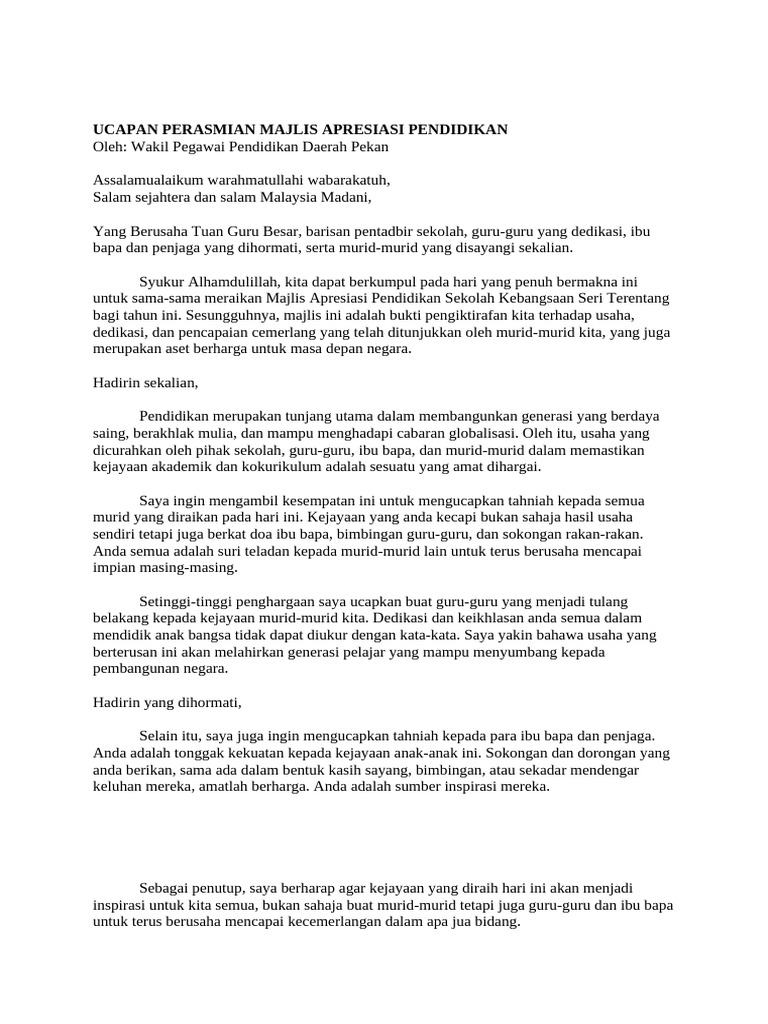 UCAPAN PERASMIAN MAJLIS APRESIASI PENDIDIKAN
Oleh: Wakil Pegawai Pendidikan Daerah Pekan

Assalamualaikum warahmatullahi wabarakatuh,
Salam sejahtera dan salam Malaysia Madani,

Yang Berusaha Tuan Guru Besar, barisan pentadbir sekolah, guru-guru yang dedikasi, ibu bapa dan penjaga yang dihormati, serta murid-murid yang disayangi sekalian.

Syukur Alhamdulillah, kita dapat berkumpul pada hari yang penuh bermakna ini untuk sama-sama meraikan Majlis Apresiasi Pendidikan Sekolah Kebangsaan Seri Terentang bagi tahun ini. Sesungguhnya, majlis ini adalah bukti pengiktirafan kita terhadap usaha, dedikasi, dan pencapaian cemerlang yang telah ditunjukkan oleh murid-murid kita, yang juga merupakan aset berharga untuk masa depan negara.

Hadirin sekalian,

Pendidikan merupakan tunjang utama dalam membangunkan generasi yang berdaya saing, berakhlak mulia, dan mampu menghadapi cabaran globalisasi. Oleh itu, usaha yang dicurahkan oleh pihak sekolah, guru-guru, ibu bapa, dan murid-murid dalam memastikan kejayaan akademik dan kokurikulum adalah sesuatu yang amat dihargai.

Saya ingin mengambil kesempatan ini untuk mengucapkan tahniah kepada semua murid yang diraikan pada hari ini. Kejayaan yang anda kecapi bukan sahaja hasil usaha sendiri tetapi juga berkat doa ibu bapa, bimbingan guru-guru, dan sokongan rakan-rakan. Anda semua adalah suri teladan kepada murid-murid lain untuk terus berusaha mencapai impian masing-masing.

Setinggi-tinggi penghargaan saya ucapkan buat guru-guru yang menjadi tulang belakang kepada kejayaan murid-murid kita. Dedikasi dan keikhlasan anda semua dalam mendidik anak bangsa tidak dapat diukur dengan kata-kata. Saya yakin bahawa usaha yang berterusan ini akan melahirkan generasi pelajar yang mampu menyumbang kepada pembangunan negara.

Hadirin yang dihormati,

Selain itu, saya juga ingin mengucapkan tahniah kepada para ibu bapa dan penjaga. Anda adalah tonggak kekuatan kepada kejayaan anak-anak ini. Sokongan dan dorongan yang anda berikan, sama ada dalam bentuk kasih sayang, bimbingan, atau sekadar mendengar keluhan mereka, amatlah berharga. Anda adalah sumber inspirasi mereka.

Sebagai penutup, saya berharap agar kejayaan yang diraih hari ini akan menjadi inspirasi untuk kita semua, bukan sahaja buat murid-murid tetapi juga guru-guru dan ibu bapa untuk terus berusaha mencapai kecemerlangan dalam apa jua bidang.